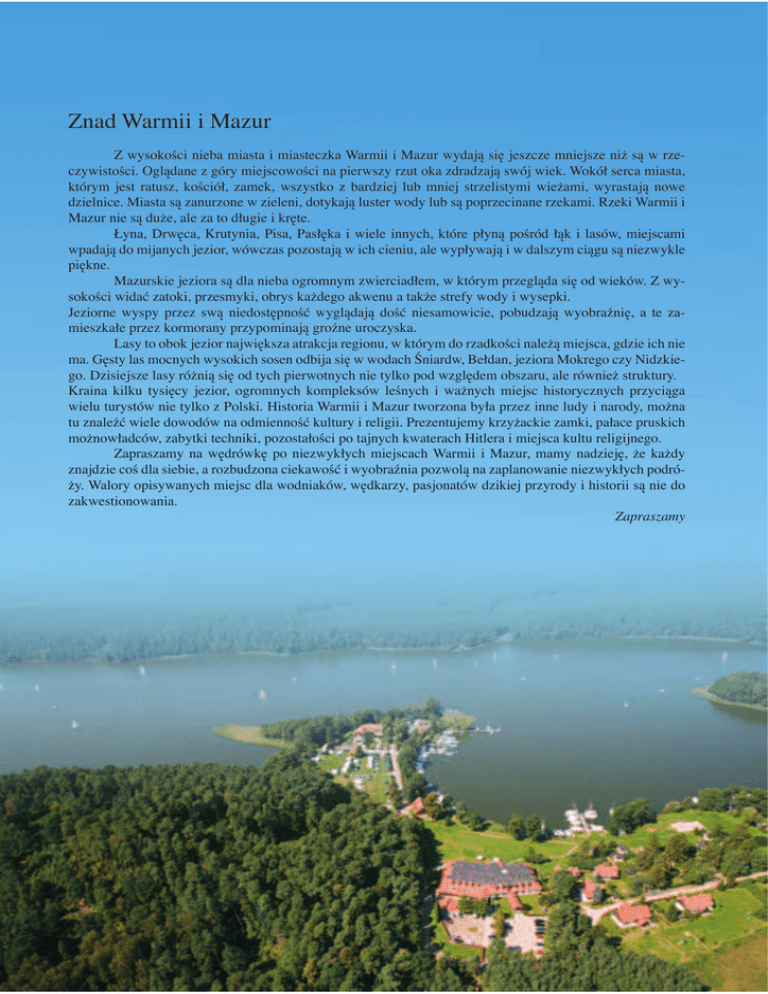 Znad Warmii i Mazur

Z wysokości nieba miasta i miasteczka Warmii i Mazur wydają się jeszcze mniejsze niż są w rzeczywistości. Oglądane z góry miejscowości na pierwszy rzut oka zdradzają swój wiek. Wokół serca miasta, którym jest ratusz, kościół, zamek, wszystko z bardziej lub mniej strzelistymi wieżami, wyrastają nowe dzielnice. Miasta są zanurzone w zieleni, dotykają luster wody lub są poprzecinane rzekami. Rzeki Warmii i Mazur nie są duże, ale za to długie i kręte.

Łyna, Drwęca, Krutynia, Pisa, Pasłęka i wiele innych, które płyną pośród łąk i lasów, miejscami wpadają do mijanych jezior, wówczas pozostają w ich cieniu, ale wypływają i w dalszym ciągu są niezwykle piękne.

Mazurskie jeziora są dla nieba ogromnym zwierciadłem, w którym przegląda się od wieków. Z wysokości widać zatoki, przesmyki, obrys każdego akwenu a także strefy wody i wysepki.
Jeziorne wyspy przez swą niedostępność wyglądają dość niesamowicie, pobudzają wyobraźnię, a te zamieszkałe przez kormorany przypominają groźne uroczyska.

Lasy to obok jezior największa atrakcja regionu, w którym do rzadkości należą miejsca, gdzie ich nie ma. Gęsty las mocnych wysokich sosen odbija się w wodach Śniardw, Bełdan, jeziora Mokrego czy Nidzkiego. Dzisiejsze lasy różnią się od tych pierwotnych nie tylko pod względem obszaru, ale również struktury.
Kraina kilku tysięcy jezior, ogromnych kompleksów leśnych i ważnych miejsc historycznych przyciąga wielu turystów nie tylko z Polski. Historia Warmii i Mazur tworzona była przez inne ludy i narody, można tu znaleźć wiele dowodów na odmienność kultury i religii. Prezentujemy krzyżackie zamki, pałace pruskich możnowładców, zabytki techniki, pozostałości po tajnych kwaterach Hitlera i miejsca kultu religijnego.

Zapraszamy na wędrówkę po niezwykłych miejscach Warmii i Mazur, mamy nadzieję, że każdy znajdzie coś dla siebie, a rozbudzona ciekawość i wyobraźnia pozwolą na zaplanowanie niezwykłych podróży. Walory opisywanych miejsc dla wodniaków, wędkarzy, pasjonatów dzikiej przyrody i historii są nie do zakwestionowania.

Zapraszamy